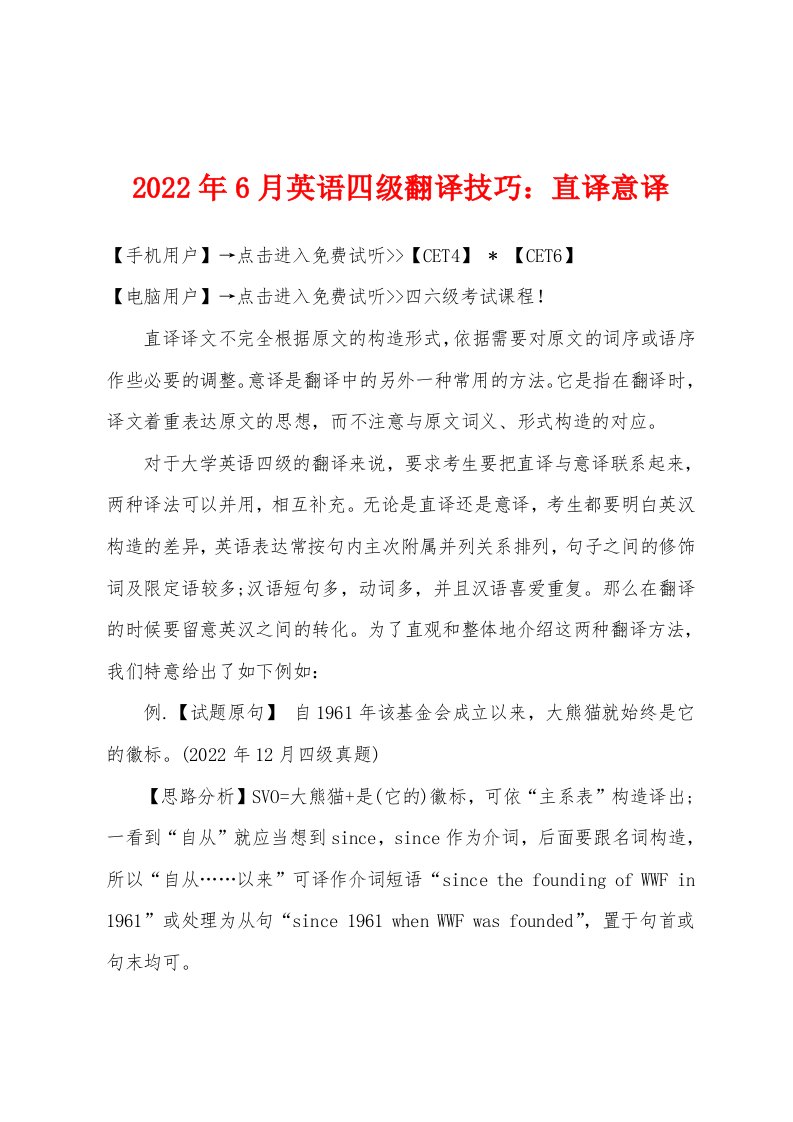 2022年6月英语四级翻译技巧：直译意译

【手机用户】→点击进入免费试听>>【CET4】 * 【CET6】

【电脑用户】→点击进入免费试听>>四六级考试课程!

直译译文不完全根据原文的构造形式,依据需要对原文的词序或语序作些必要的调整。意译是翻译中的另外一种常用的方法。它是指在翻译时，译文着重表达原文的思想，而不注意与原文词义、形式构造的对应。

对于大学英语四级的翻译来说，要求考生要把直译与意译联系起来，两种译法可以并用，相互补充。无论是直译还是意译，考生都要明白英汉构造的差异，英语表达常按句内主次附属并列关系排列，句子之间的修饰词及限定语较多;汉语短句多，动词多，并且汉语喜爱重复。那么在翻译的时候要留意英汉之间的转化。为了直观和整体地介绍这两种翻译方法，我们特意给出了如下例如：

例.【试题原句】 自1961年该基金会成立以来，大熊猫就始终是它的徽标。(2022年12月四级真题)

【思路分析】SVO=大熊猫+是(它的)徽标，可依“主系表”构造译出;一看到“自从”就应当想到since，since作为介词，后面要跟名词构造，所以“自从……以来”可译作介词短语“since the founding of WWF in 1961”或处理为从句“since 1961 when WWF was founded”，置于句首或句末均可。